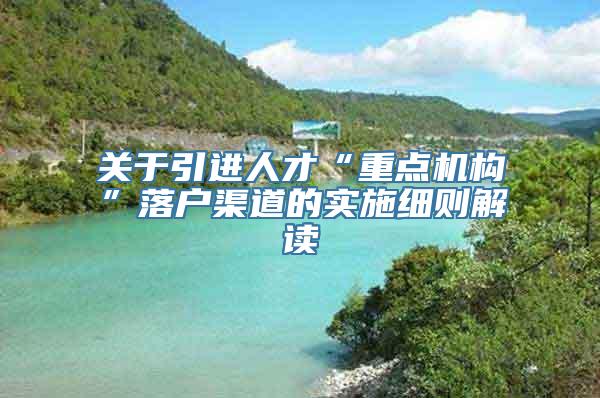 关于引进人才“重点机构”落户渠道的实施细则解读